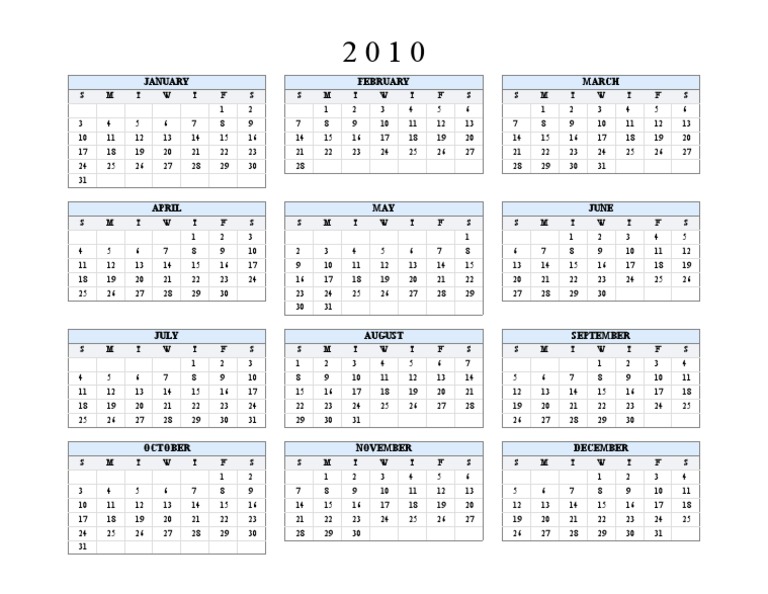 2 0 1 0

| JANUARY | | | | | | |
|---|---|---|---|---|---|---|
| S | M | T | W | T | F | S |
| | | | | | 1 | 2 |
| 3 | 4 | 5 | 6 | 7 | 8 | 9 |
| 10 | 11 | 12 | 13 | 14 | 15 | 16 |
| 17 | 18 | 19 | 20 | 21 | 22 | 23 |
| 24 | 25 | 26 | 27 | 28 | 29 | 30 |
| 31 | | | | | | |

| FEBRUARY | | | | | | |
|---|---|---|---|---|---|---|
| S | M | T | W | T | F | S |
| | 1 | 2 | 3 | 4 | 5 | 6 |
| 7 | 8 | 9 | 10 | 11 | 12 | 13 |
| 14 | 15 | 16 | 17 | 18 | 19 | 20 |
| 21 | 22 | 23 | 24 | 25 | 26 | 27 |
| 28 | | | | | | |

| MARCH | | | | | | |
|---|---|---|---|---|---|---|
| S | M | T | W | T | F | S |
| | 1 | 2 | 3 | 4 | 5 | 6 |
| 7 | 8 | 9 | 10 | 11 | 12 | 13 |
| 14 | 15 | 16 | 17 | 18 | 19 | 20 |
| 21 | 22 | 23 | 24 | 25 | 26 | 27 |
| 28 | 29 | 30 | 31 | | | |

| APRIL | | | | | | |
|---|---|---|---|---|---|---|
| S | M | T | W | T | F | S |
| | | | | 1 | 2 | 3 |
| 4 | 5 | 6 | 7 | 8 | 9 | 10 |
| 11 | 12 | 13 | 14 | 15 | 16 | 17 |
| 18 | 19 | 20 | 21 | 22 | 23 | 24 |
| 25 | 26 | 27 | 28 | 29 | 30 | |

| MAY | | | | | | |
|---|---|---|---|---|---|---|
| S | M | T | W | T | F | S |
| | | | | | | 1 |
| 2 | 3 | 4 | 5 | 6 | 7 | 8 |
| 9 | 10 | 11 | 12 | 13 | 14 | 15 |
| 16 | 17 | 18 | 19 | 20 | 21 | 22 |
| 23 | 24 | 25 | 26 | 27 | 28 | 29 |
| 30 | 31 | | | | | |

| JUNE | | | | | | |
|---|---|---|---|---|---|---|
| S | M | T | W | T | F | S |
| | | 1 | 2 | 3 | 4 | 5 |
| 6 | 7 | 8 | 9 | 10 | 11 | 12 |
| 13 | 14 | 15 | 16 | 17 | 18 | 19 |
| 20 | 21 | 22 | 23 | 24 | 25 | 26 |
| 27 | 28 | 29 | 30 | | | |

| JULY | | | | | | |
|---|---|---|---|---|---|---|
| S | M | T | W | T | F | S |
| | | | | 1 | 2 | 3 |
| 4 | 5 | 6 | 7 | 8 | 9 | 10 |
| 11 | 12 | 13 | 14 | 15 | 16 | 17 |
| 18 | 19 | 20 | 21 | 22 | 23 | 24 |
| 25 | 26 | 27 | 28 | 29 | 30 | 31 |

| AUGUST | | | | | | |
|---|---|---|---|---|---|---|
| S | M | T | W | T | F | S |
| 1 | 2 | 3 | 4 | 5 | 6 | 7 |
| 8 | 9 | 10 | 11 | 12 | 13 | 14 |
| 15 | 16 | 17 | 18 | 19 | 20 | 21 |
| 22 | 23 | 24 | 25 | 26 | 27 | 28 |
| 29 | 30 | 31 | | | | |

| SEPTEMBER | | | | | | |
|---|---|---|---|---|---|---|
| S | M | T | W | T | F | S |
| | | | 1 | 2 | 3 | 4 |
| 5 | 6 | 7 | 8 | 9 | 10 | 11 |
| 12 | 13 | 14 | 15 | 16 | 17 | 18 |
| 19 | 20 | 21 | 22 | 23 | 24 | 25 |
| 26 | 27 | 28 | 29 | 30 | | |

| OCTOBER | | | | | | |
|---|---|---|---|---|---|---|
| S | M | T | W | T | F | S |
| | | | | | 1 | 2 |
| 3 | 4 | 5 | 6 | 7 | 8 | 9 |
| 10 | 11 | 12 | 13 | 14 | 15 | 16 |
| 17 | 18 | 19 | 20 | 21 | 22 | 23 |
| 24 | 25 | 26 | 27 | 28 | 29 | 30 |
| 31 | | | | | | |

| NOVEMBER | | | | | | |
|---|---|---|---|---|---|---|
| S | M | T | W | T | F | S |
| | 1 | 2 | 3 | 4 | 5 | 6 |
| 7 | 8 | 9 | 10 | 11 | 12 | 13 |
| 14 | 15 | 16 | 17 | 18 | 19 | 20 |
| 21 | 22 | 23 | 24 | 25 | 26 | 27 |
| 28 | 29 | 30 | | | | |

| DECEMBER | | | | | | |
|---|---|---|---|---|---|---|
| S | M | T | W | T | F | S |
| | | | 1 | 2 | 3 | 4 |
| 5 | 6 | 7 | 8 | 9 | 10 | 11 |
| 12 | 13 | 14 | 15 | 16 | 17 | 18 |
| 19 | 20 | 21 | 22 | 23 | 24 | 25 |
| 26 | 27 | 28 | 29 | 30 | 31 | |